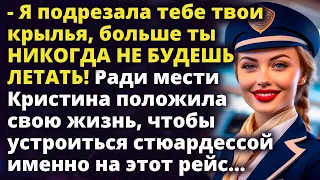 - Я подрезала тебе твои крылья, больше ты НИКОГДА НЕ БУДЕШЬ ЛЕТАТЬ! Ради мести Кристина положила свою жизнь, чтобы устроиться стюардессой именно на этот рейс...